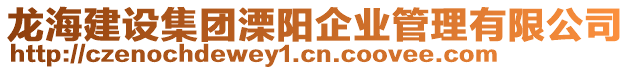 龙海建设集团溧阳企业管理有限公司
http://czenochdewey1.cn.coovee.com